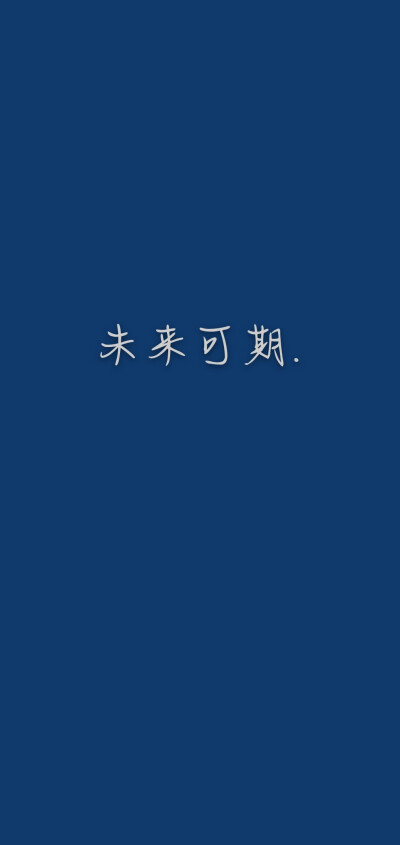 未来可期.